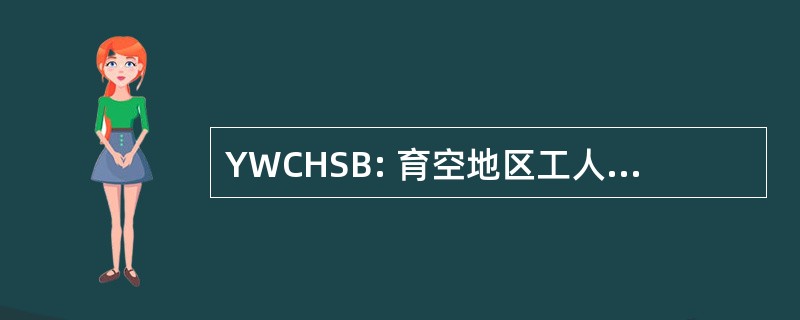 YWCHSB: 育空地区工人...